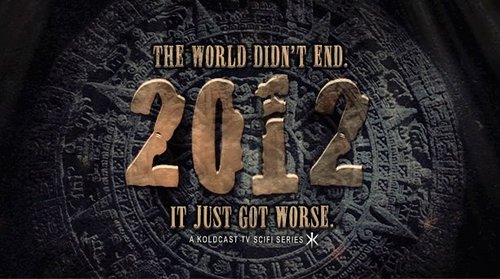 THE WORLD DIDN'T END.

2012

IT JUST GOT WORSE.

A KOLDCAST TV SCIFI SERIES